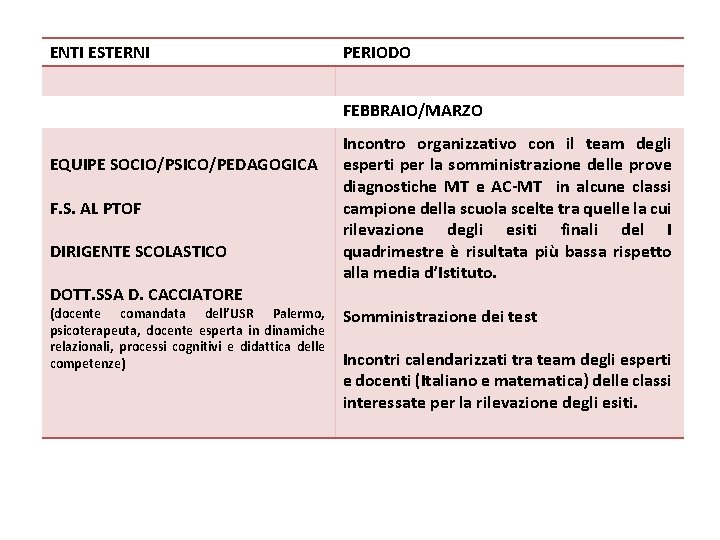 | ENTI ESTERNI | PERIODO |
|---|---|
| | |
| | FEBBRAIO/MARZO |
| EQUIPE SOCIO/PSICO/PEDAGOGICA<br><br>F.S. AL PTOF<br><br>DIRIGENTE SCOLASTICO<br><br>DOTT.SSA D. CACCIATORE<br>(docente comandata dell'USR Palermo, psicoterapeuta, docente esperta in dinamiche relazionali, processi cognitivi e didattica delle competenze) | Incontro organizzativo con il team degli esperti per la somministrazione delle prove diagnostiche MT e AC-MT in alcune classi campione della scuola scelte tra quelle la cui rilevazione degli esiti finali del I quadrimestre è risultata più bassa rispetto alla media d'Istituto.<br><br>Somministrazione dei test<br><br>Incontri calendarizzati tra team degli esperti e docenti (Italiano e matematica) delle classi interessate per la rilevazione degli esiti. |